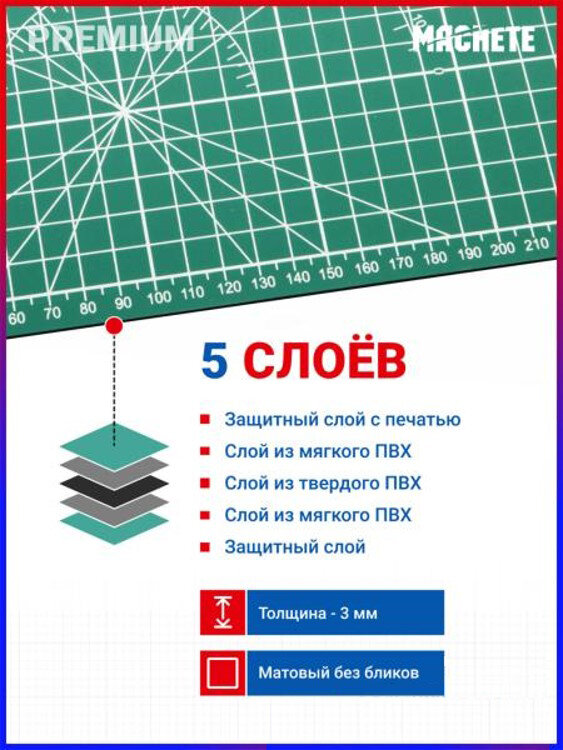 PREMIUM

MACHETE

60 70 80 90 100 110 120 130 140 150 160 170 180 190 200 210

5 СЛОЁВ

Защитный слой с печатью

Слой из мягкого ПВХ

Слой из твердого ПВХ

Слой из мягкого ПВХ

Защитный слой

Толщина - 3 мм

Матовый без бликов